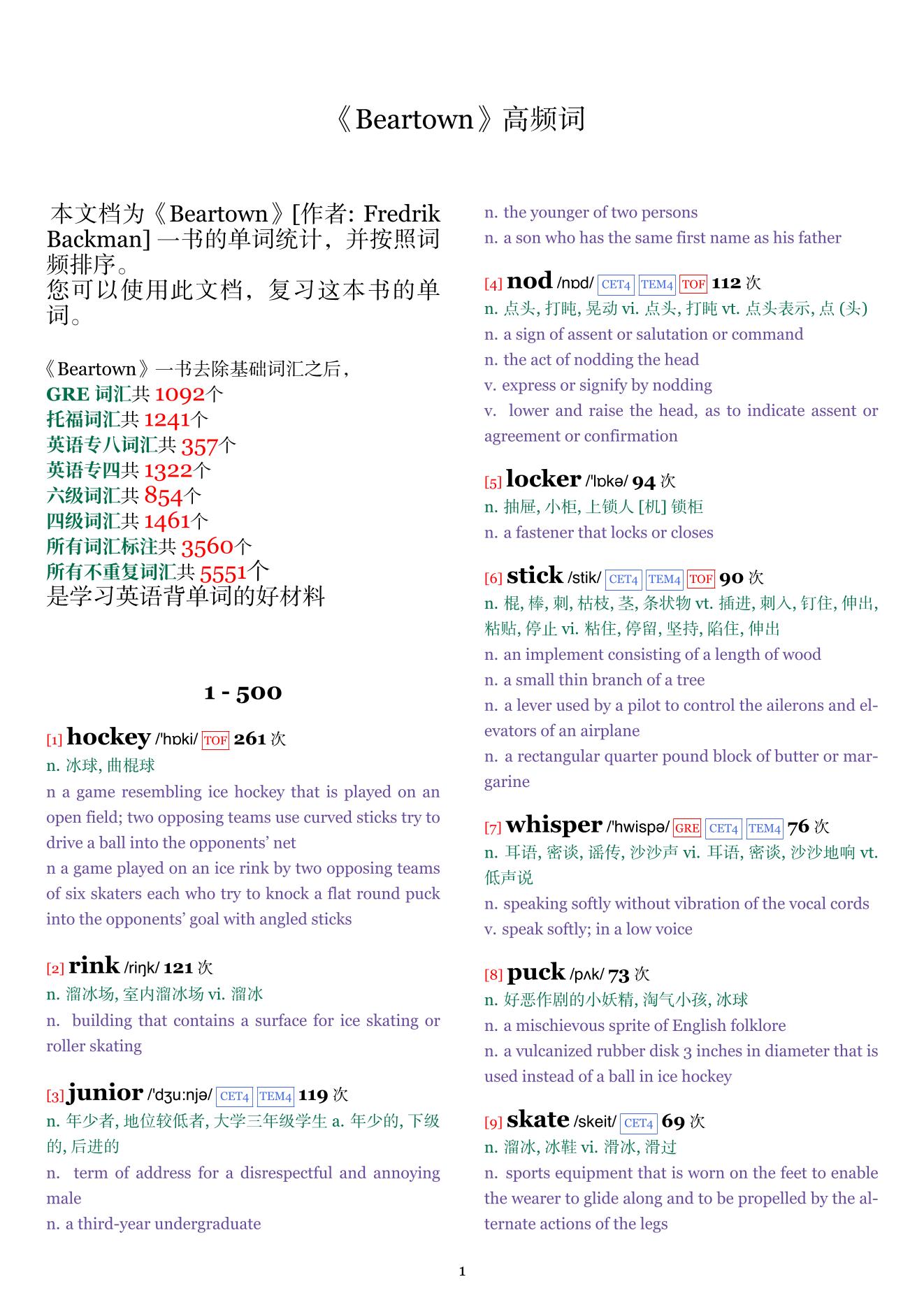 《Beartown》高频词

本文档为《Beartown》[作者: Fredrik Backman] 一书的单词统计，并按照词频排序。
您可以使用此文档，复习这本书的单词。

《Beartown》一书去除基础词汇之后，
GRE 词汇共 1092个
托福词汇共 1241个
英语专八词汇共 357个
英语专四共 1322个
六级词汇共 854个
四级词汇共 1461个
所有词汇标注共 3560个
所有不重复词汇共 5551个
是学习英语背单词的好材料

1 - 500

[1] hockey /'hɒki/ TOF 261 次
n. 冰球, 曲棍球
n a game resembling ice hockey that is played on an open field; two opposing teams use curved sticks try to drive a ball into the opponents' net
n a game played on an ice rink by two opposing teams of six skaters each who try to knock a flat round puck into the opponents' goal with angled sticks

[2] rink /riŋk/ 121 次
n. 溜冰场, 室内溜冰场 vi. 溜冰
n. building that contains a surface for ice skating or roller skating

[3] junior /'dʒu:njə/ CET4 TEM4 119 次
n. 年少者, 地位较低者, 大学三年级学生 a. 年少的, 下级的, 后进的
n. term of address for a disrespectful and annoying male
n. a third-year undergraduate
n. the younger of two persons
n. a son who has the same first name as his father

[4] nod /nɒd/ CET4 TEM4 TOF 112 次
n. 点头, 打盹, 晃动 vi. 点头, 打盹 vt. 点头表示, 点 (头)
n. a sign of assent or salutation or command
n. the act of nodding the head
v. express or signify by nodding
v. lower and raise the head, as to indicate assent or agreement or confirmation

[5] locker /'lɒkə/ 94 次
n. 抽屉, 小柜, 上锁人 [机] 锁柜
n. a fastener that locks or closes

[6] stick /stik/ CET4 TEM4 TOF 90 次
n. 棍, 棒, 刺, 枯枝, 茎, 条状物 vt. 插进, 刺入, 钉住, 伸出, 粘贴, 停止 vi. 粘住, 停留, 坚持, 陷住, 伸出
n. an implement consisting of a length of wood
n. a small thin branch of a tree
n. a lever used by a pilot to control the ailerons and elevators of an airplane
n. a rectangular quarter pound block of butter or margarine

[7] whisper /'hwispə/ GRE CET4 TEM4 76 次
n. 耳语, 密谈, 谣传, 沙沙声 vi. 耳语, 密谈, 沙沙地响 vt. 低声说
n. speaking softly without vibration of the vocal cords
v. speak softly; in a low voice

[8] puck /pʌk/ 73 次
n. 好恶作剧的小妖精, 淘气小孩, 冰球
n. a mischievous sprite of English folklore
n. a vulcanized rubber disk 3 inches in diameter that is used instead of a ball in ice hockey

[9] skate /skeit/ CET4 69 次
n. 溜冰, 冰鞋 vi. 滑冰, 滑过
n. sports equipment that is worn on the feet to enable the wearer to glide along and to be propelled by the alternate actions of the legs

1